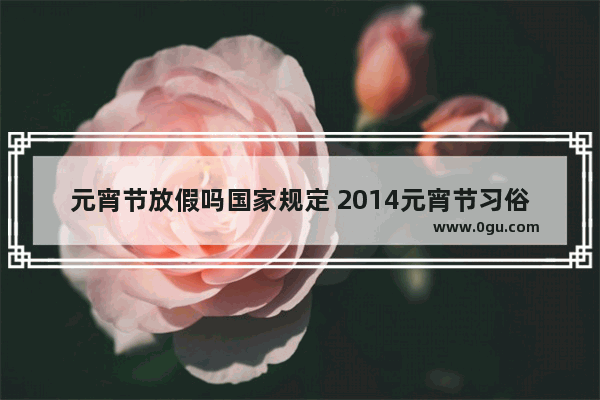 元宵节放假吗国家规定 2014元宵节习俗

www.0gu.com